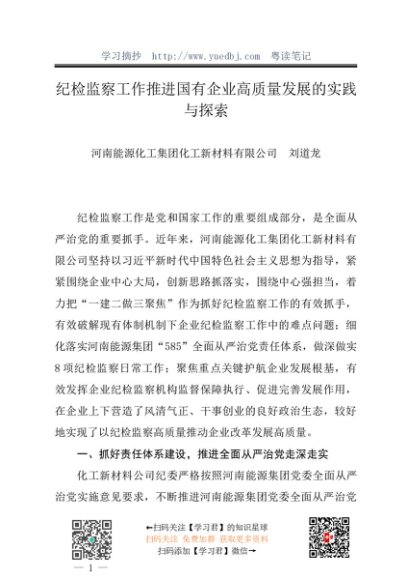 学习摘抄　http://www.yuedbj.com　粤读笔记

纪检监察工作推进国有企业高质量发展的实践与探索

河南能源化工集团化工新材料有限公司　刘道龙

纪检监察工作是党和国家工作的重要组成部分，是全面从严治党的重要抓手。近年来，河南能源化工集团化工新材料有限公司坚持以习近平新时代中国特色社会主义思想为指导，紧紧围绕企业中心大局，创新思路抓落实，围绕中心强担当，着力把“一建二做三聚焦”作为抓好纪检监察工作的有效抓手，有效破解现有体制机制下企业纪检监察工作中的难点问题；细化落实河南能源集团“585”全面从严治党责任体系，做深做实8项纪检监察日常工作；聚焦重点关键护航企业发展根基，有效发挥企业纪检监察机构监督保障执行、促进完善发展作用，在企业上下营造了风清气正、干事创业的良好政治生态，较好地实现了以纪检监察高质量推动企业改革发展高质量。

一、抓好责任体系建设，推进全面从严治党走深走实

化工新材料公司纪委严格按照河南能源集团党委全面从严治党实施意见要求，不断推进河南能源集团党委全面从严治党

←扫码关注【学习君】的知识星球
扫码关注 免费加群 获取更多资料
扫码添加【学习君】微信→

— 1 —